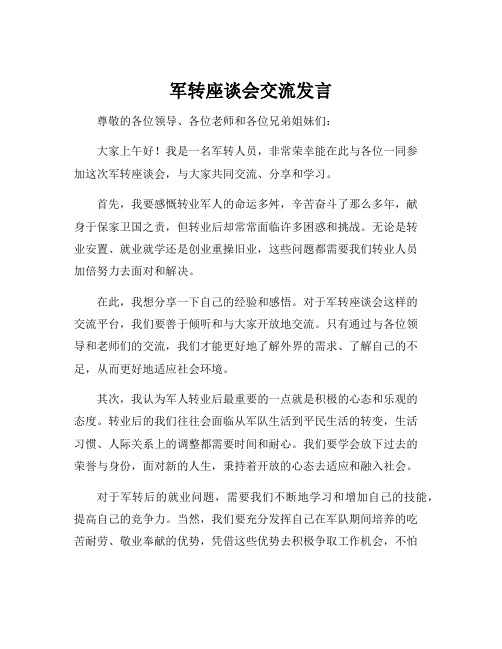 军转座谈会交流发言

尊敬的各位领导、各位老师和各位兄弟姐妹们：

大家上午好！我是一名军转人员，非常荣幸能在此与各位一同参加这次军转座谈会，与大家共同交流、分享和学习。

首先，我要感慨转业军人的命运多舛，辛苦奋斗了那么多年，献身于保家卫国之责，但转业后却常常面临许多困惑和挑战。无论是转业安置、就业就学还是创业重操旧业，这些问题都需要我们转业人员加倍努力去面对和解决。

在此，我想分享一下自己的经验和感悟。对于军转座谈会这样的交流平台，我们要善于倾听和与大家开放地交流。只有通过与各位领导和老师们的交流，我们才能更好地了解外界的需求、了解自己的不足，从而更好地适应社会环境。

其次，我认为军人转业后最重要的一点就是积极的心态和乐观的态度。转业后的我们往往会面临从军队生活到平民生活的转变，生活习惯、人际关系上的调整都需要时间和耐心。我们要学会放下过去的荣誉与身份，面对新的人生，秉持着开放的心态去适应和融入社会。

对于军转后的就业问题，需要我们不断地学习和增加自己的技能，提高自己的竞争力。当然，我们要充分发挥自己在军队期间培养的吃苦耐劳、敬业奉献的优势，凭借这些优势去积极争取工作机会，不怕